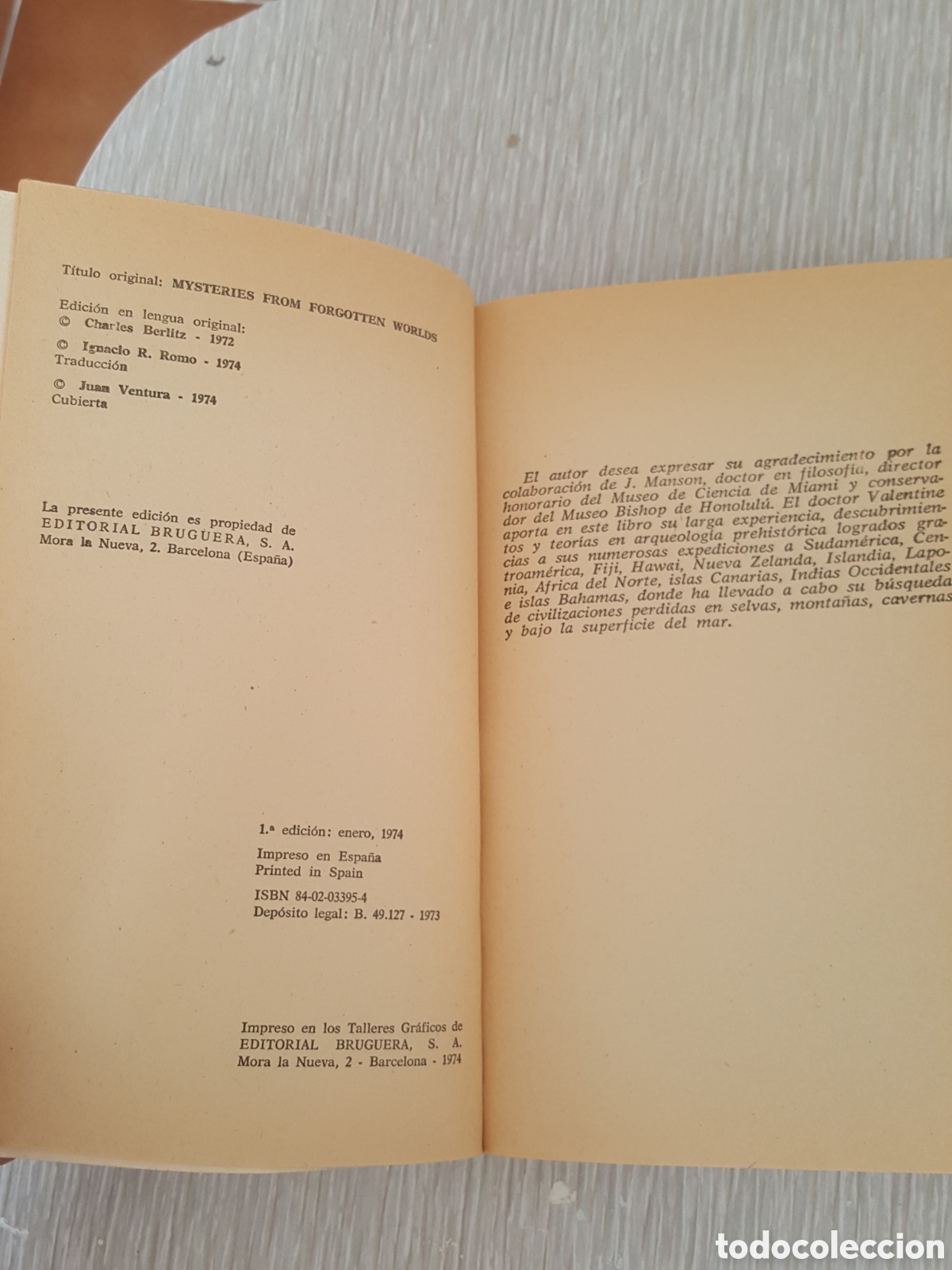 Título original: MYSTERIES FROM FORGOTTEN WORLDS

Edición en lengua original:
© Charles Berlitz - 1972

© Ignacio R. Romo - 1974
Traducción

© Juan Ventura - 1974
Cubierta

La presente edición es propiedad de
EDITORIAL BRUGUERA, S. A.
Mora la Nueva, 2. Barcelona (España)

1.ª edición: enero, 1974

Impreso en España
Printed in Spain

ISBN 84-02-03395-4
Depósito legal: B. 49.127 - 1973

Impreso en los Talleres Gráficos de
EDITORIAL BRUGUERA, S. A.
Mora la Nueva, 2 - Barcelona - 1974

El autor desea expresar su agradecimiento por la colaboración de J. Manson, doctor en filosofía, director honorario del Museo de Ciencia de Miami y conservador del Museo Bishop de Honolulú. El doctor Valentine aporta en este libro su larga experiencia, descubrimientos y teorías en arqueología prehistórica logrados gracias a sus numerosas expediciones a Sudamérica, Centroamérica, Fiji, Hawai, Nueva Zelanda, Islandia, Laponia, Africa del Norte, islas Canarias, Indias Occidentales e islas Bahamas, donde ha llevado a cabo su búsqueda de civilizaciones perdidas en selvas, montañas, cavernas y bajo la superficie del mar.

todocoleccion